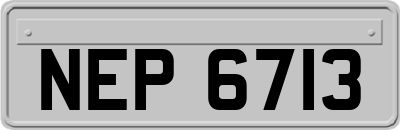 NEP 6713